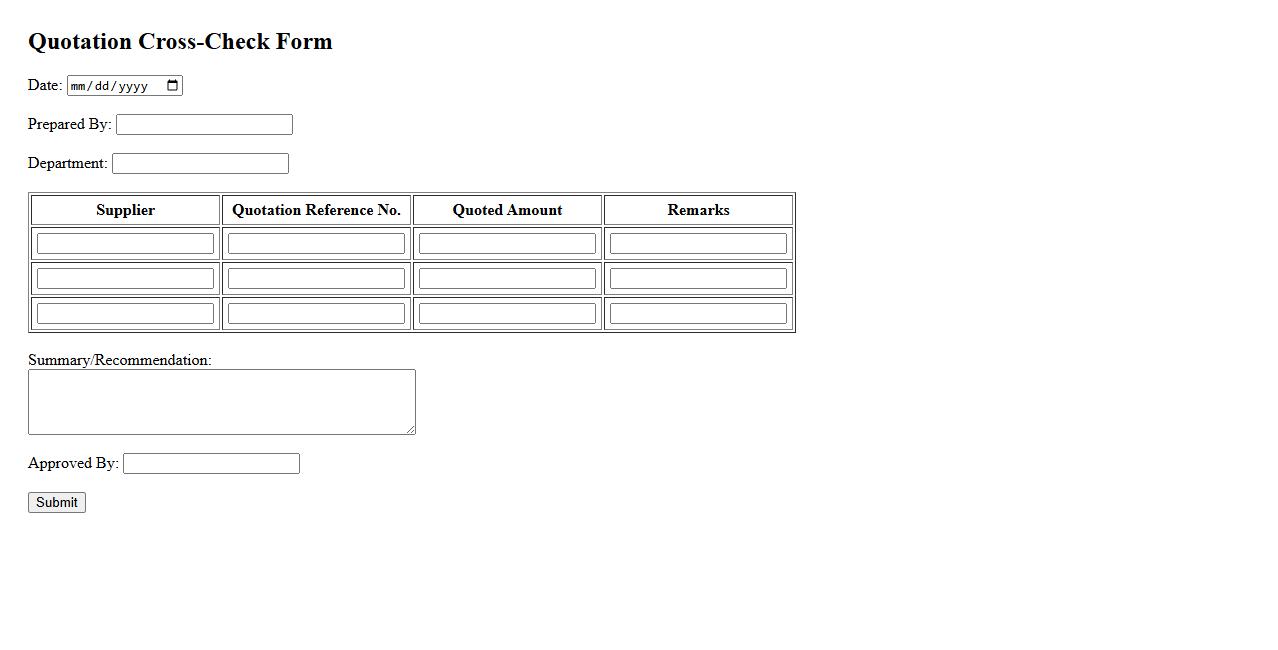 Quotation Cross-Check Form

Date: mm/dd/yyyy

Prepared By:

Department:

| Supplier | Quotation Reference No. | Quoted Amount | Remarks |
|---|---|---|---|
| | | | |
| | | | |
| | | | |

Summary/Recommendation:

Approved By:

Submit